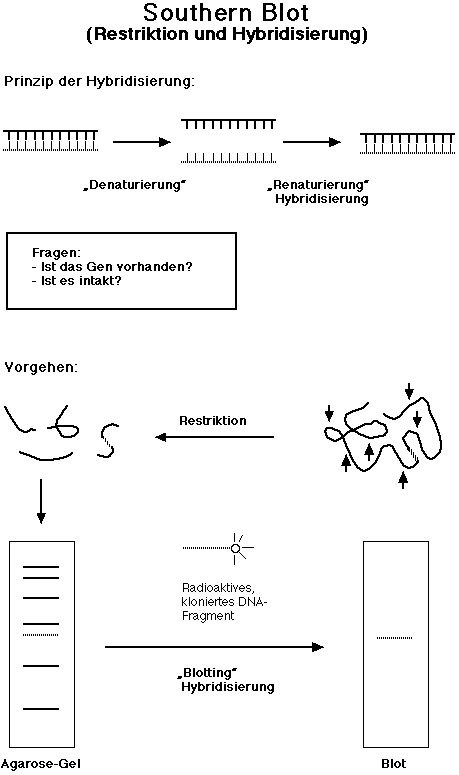 Southern Blot
(Restriktion und Hybridisierung)

Prinzip der Hybridisierung:

„Denaturierung"

„Renaturierung"
Hybridisierung

Fragen:
- Ist das Gen vorhanden?
- Ist es intakt?

Vorgehen:

Restriktion

Radioaktives, kloniertes DNA-Fragment

„Blotting"
Hybridisierung

Agarose-Gel

Blot